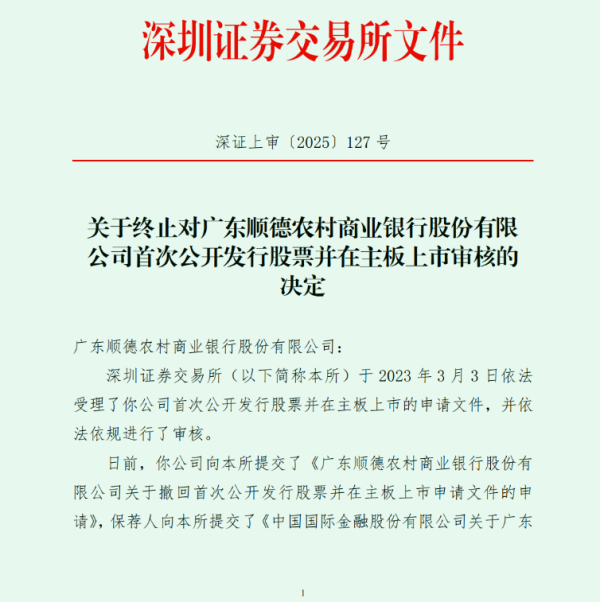 深圳证券交易所文件

深证上审〔2025〕127 号

关于终止对广东顺德农村商业银行股份有限公司首次公开发行股票并在主板上市审核的决定

广东顺德农村商业银行股份有限公司：

深圳证券交易所（以下简称本所）于 2023 年 3 月 3 日依法受理了你公司首次公开发行股票并在主板上市的申请文件，并依法依规进行了审核。

日前，你公司向本所提交了《广东顺德农村商业银行股份有限公司关于撤回首次公开发行股票并在主板上市申请文件的申请》，保荐人向本所提交了《中国国际金融股份有限公司关于广东

1